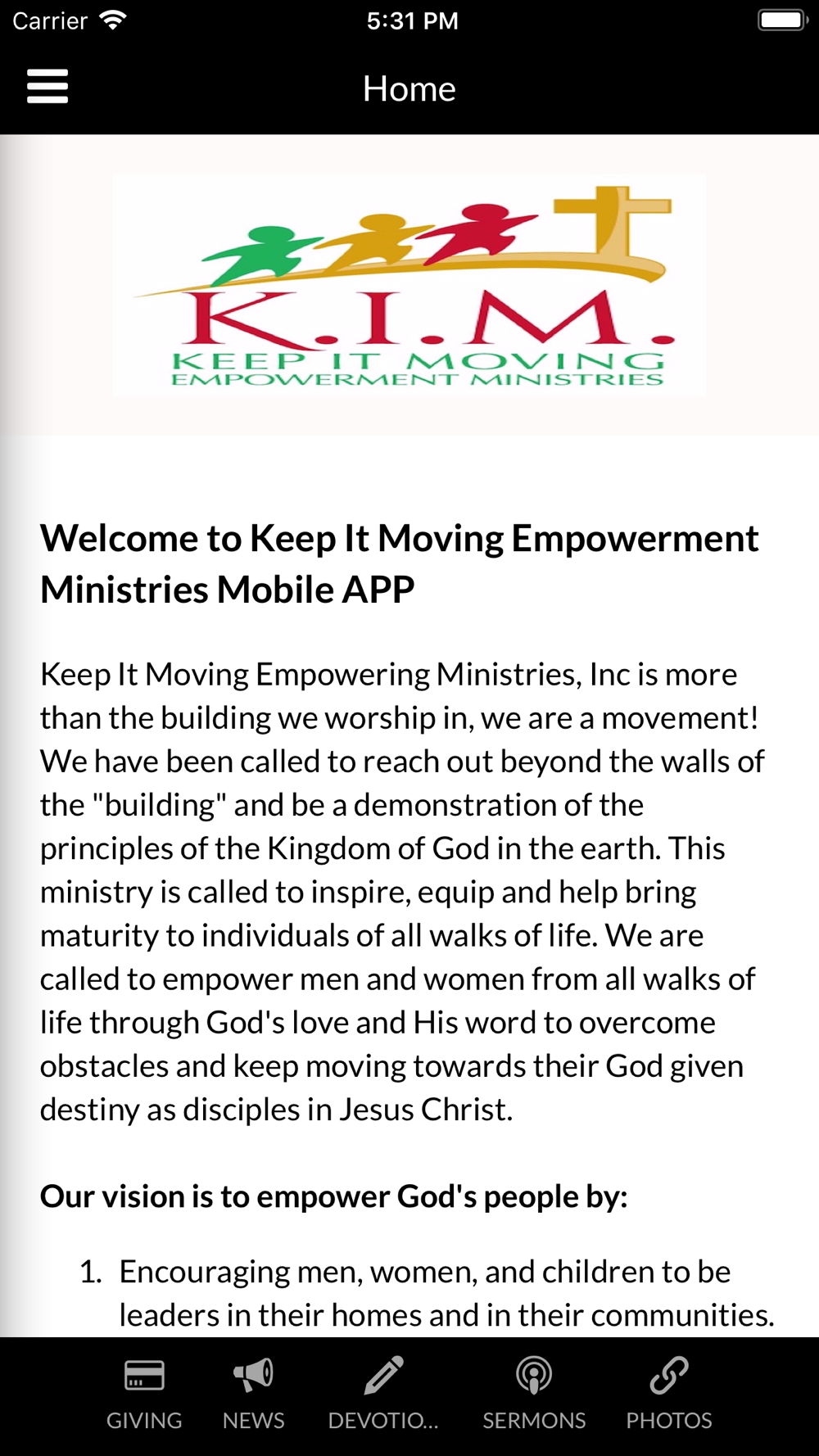 Carrier 5:31 PM

Home

K.I.M.
KEEP IT MOVING
EMPOWERMENT MINISTRIES

Welcome to Keep It Moving Empowerment Ministries Mobile APP

Keep It Moving Empowering Ministries, Inc is more than the building we worship in, we are a movement! We have been called to reach out beyond the walls of the "building" and be a demonstration of the principles of the Kingdom of God in the earth. This ministry is called to inspire, equip and help bring maturity to individuals of all walks of life. We are called to empower men and women from all walks of life through God's love and His word to overcome obstacles and keep moving towards their God given destiny as disciples in Jesus Christ.

Our vision is to empower God's people by:

1. Encouraging men, women, and children to be leaders in their homes and in their communities.

GIVING NEWS DEVOTIO... SERMONS PHOTOS